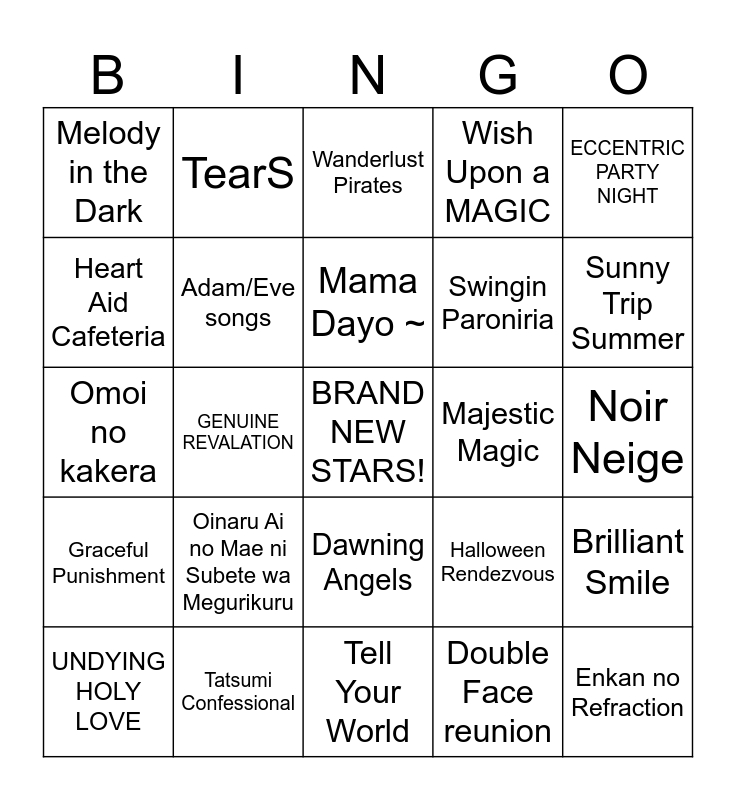 | B | I | N | G | O |
|---|---|---|---|---|
| Melody in the Dark | TearS | Wanderlust Pirates | Wish Upon a MAGIC | ECCENTRIC PARTY NIGHT |
| Heart Aid Cafeteria | Adam/Eve songs | Mama Dayo ~ | Swingin Paroniria | Sunny Trip Summer |
| Omoi no kakera | GENUINE REVALATION | BRAND NEW STARS! | Majestic Magic | Noir Neige |
| Graceful Punishment | Oinaru Ai no Mae ni Subete wa Megurikuru | Dawning Angels | Halloween Rendezvous | Brilliant Smile |
| UNDYING HOLY LOVE | Tatsumi Confessional | Tell Your World | Double Face reunion | Enkan no Refraction |